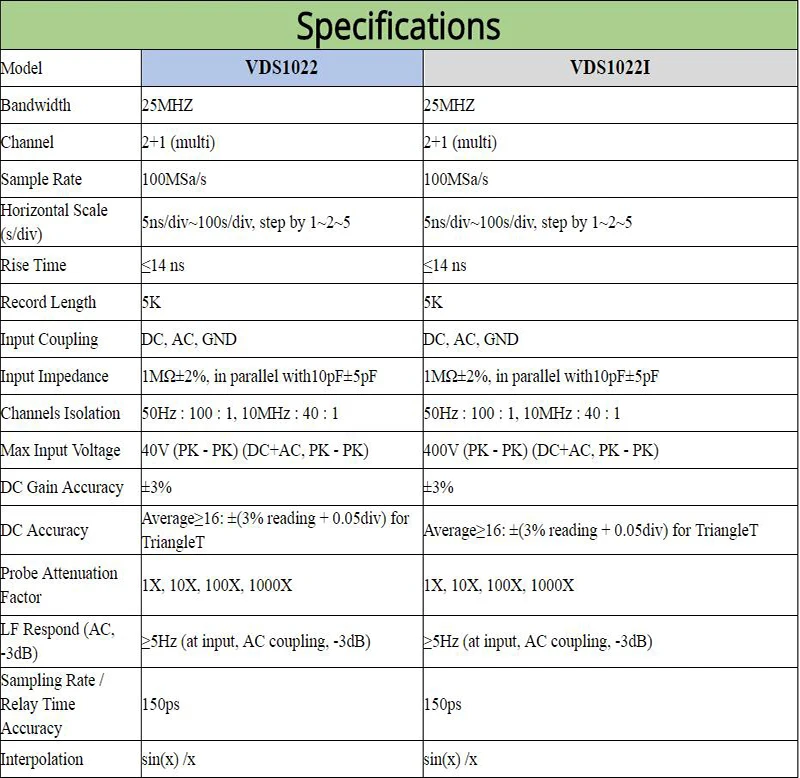 Specifications

| Model | VDS1022 | VDS1022I |
|---|---|---|
| Bandwidth | 25MHZ | 25MHZ |
| Channel | 2+1 (multi) | 2+1 (multi) |
| Sample Rate | 100MSa/s | 100MSa/s |
| Horizontal Scale (s/div) | 5ns/div~100s/div, step by 1~2~5 | 5ns/div~100s/div, step by 1~2~5 |
| Rise Time | ≤14 ns | ≤14 ns |
| Record Length | 5K | 5K |
| Input Coupling | DC, AC, GND | DC, AC, GND |
| Input Impedance | 1MΩ±2%, in parallel with10pF±5pF | 1MΩ±2%, in parallel with10pF±5pF |
| Channels Isolation | 50Hz : 100 : 1, 10MHz : 40 : 1 | 50Hz : 100 : 1, 10MHz : 40 : 1 |
| Max Input Voltage | 40V (PK - PK) (DC+AC, PK - PK) | 400V (PK - PK) (DC+AC, PK - PK) |
| DC Gain Accuracy | ±3% | ±3% |
| DC Accuracy | Average≥16: ±(3% reading + 0.05div) for TriangleT | Average≥16: ±(3% reading + 0.05div) for TriangleT |
| Probe Attenuation Factor | 1X, 10X, 100X, 1000X | 1X, 10X, 100X, 1000X |
| LF Respond (AC, -3dB) | ≥5Hz (at input, AC coupling, -3dB) | ≥5Hz (at input, AC coupling, -3dB) |
| Sampling Rate / Relay Time Accuracy | 150ps | 150ps |
| Interpolation | sin(x) /x | sin(x) /x |